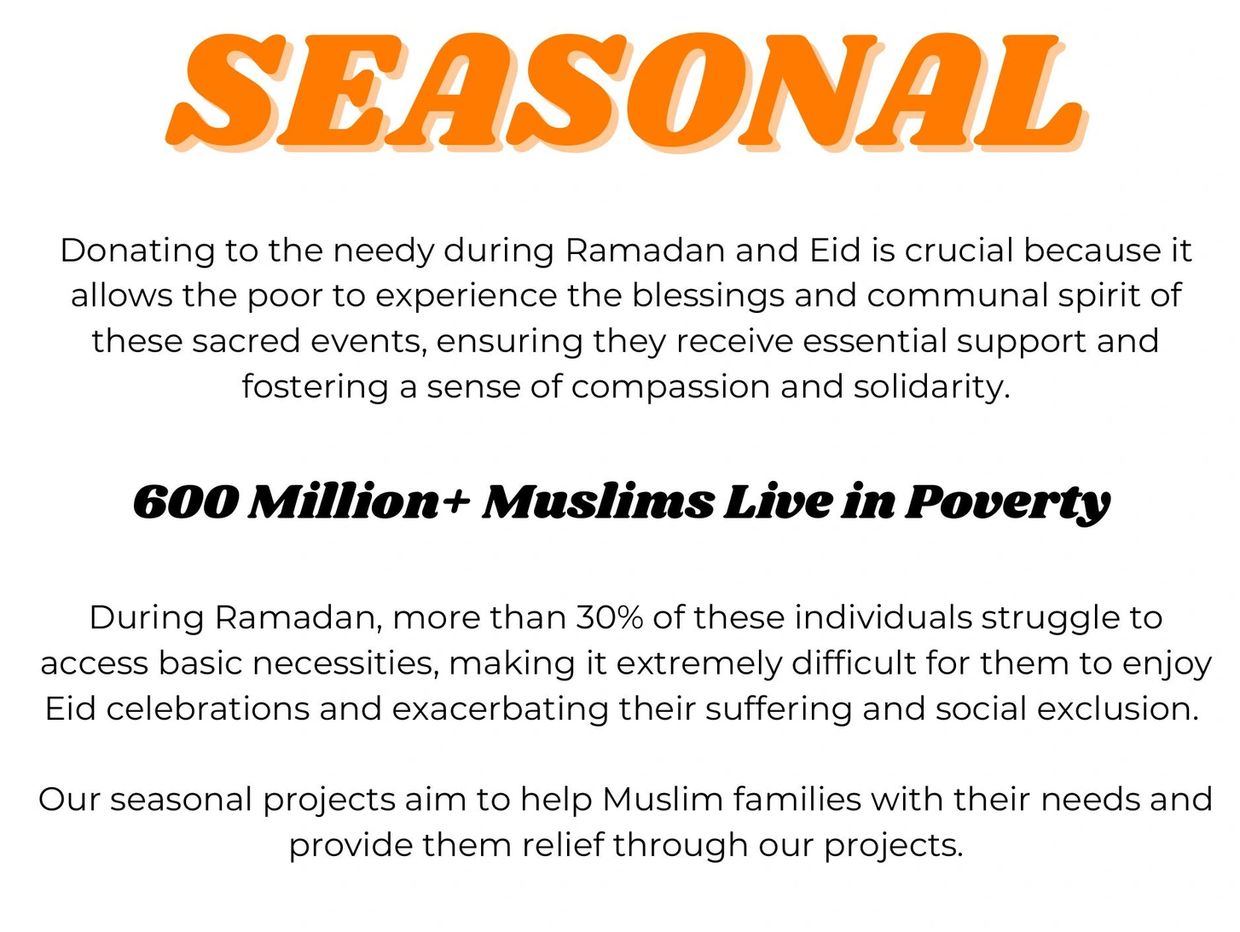 SEASONAL

Donating to the needy during Ramadan and Eid is crucial because it allows the poor to experience the blessings and communal spirit of these sacred events, ensuring they receive essential support and fostering a sense of compassion and solidarity.

600 Million+ Muslims Live in Poverty

During Ramadan, more than 30% of these individuals struggle to access basic necessities, making it extremely difficult for them to enjoy Eid celebrations and exacerbating their suffering and social exclusion.

Our seasonal projects aim to help Muslim families with their needs and provide them relief through our projects.